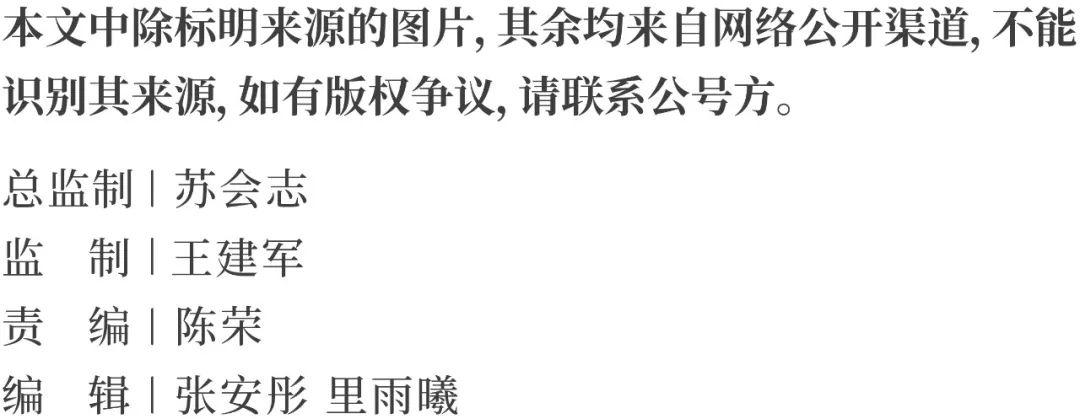 本文中除标明来源的图片, 其余均来自网络公开渠道, 不能识别其来源, 如有版权争议, 请联系公号方。

总监制 | 苏会志
监　制 | 王建军
责　编 | 陈荣
编　辑 | 张安彤 里雨曦